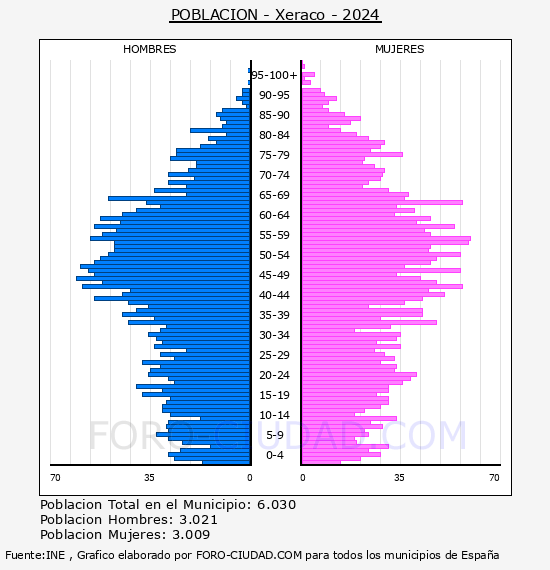 POBLACION - Xeraco - 2024

HOMBRES

MUJERES

95-100+
90-95
85-90
80-84
75-79
70-74
65-69
60-64
55-59
50-54
45-49
40-44
35-39
30-34
25-29
20-24
15-19
10-14
5-9
0-4

70
35
0
0
35
70

FORO-CIUDAD.COM

Poblacion Total en el Municipio: 6.030
Poblacion Hombres: 3.021
Poblacion Mujeres: 3.009

Fuente:INE , Grafico elaborado por FORO-CIUDAD.COM para todos los municipios de España